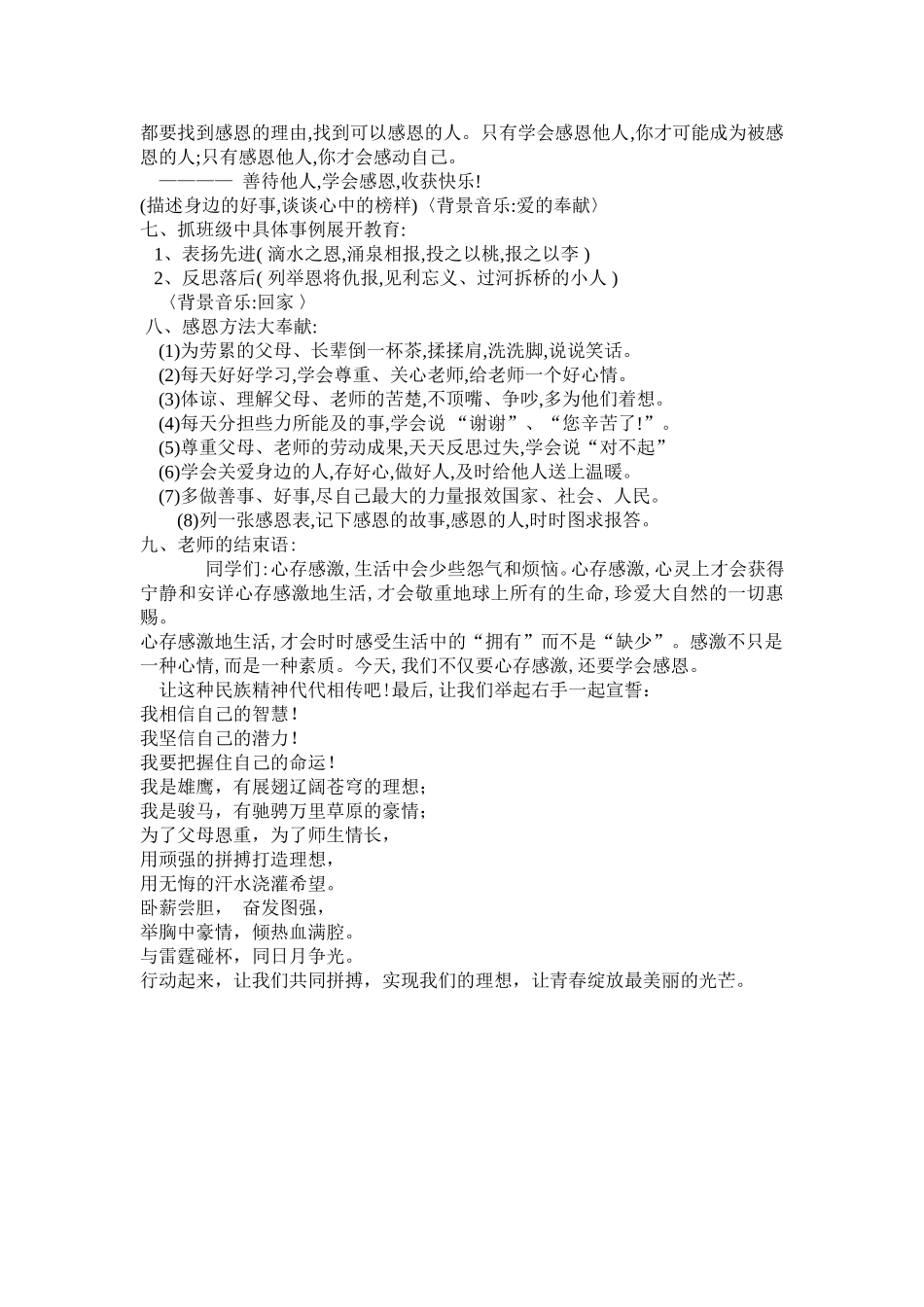 都要找到感恩的理由,找到可以感恩的人。只有学会感恩他人,你才可能成为被感恩的人;只有感恩他人,你才会感动自己。

———— 善待他人,学会感恩,收获快乐!

(描述身边的好事,谈谈心中的榜样)〈背景音乐:爱的奉献〉

七、抓班级中具体事例展开教育:

1、表扬先进( 滴水之恩,涌泉相报,投之以桃,报之以李 )

2、反思落后( 列举恩将仇报,见利忘义、过河拆桥的小人 )

〈背景音乐:回家 〉

八、感恩方法大奉献:

(1)为劳累的父母、长辈倒一杯茶,揉揉肩,洗洗脚,说说笑话。

(2)每天好好学习,学会尊重、关心老师,给老师一个好心情。

(3)体谅、理解父母、老师的苦楚,不顶嘴、争吵,多为他们着想。

(4)每天分担些力所能及的事,学会说 “谢谢”、“您辛苦了!”。

(5)尊重父母、老师的劳动成果,天天反思过失,学会说“对不起”

(6)学会关爱身边的人,存好心,做好人,及时给他人送上温暖。

(7)多做善事、好事,尽自己最大的力量报效国家、社会、人民。

(8)列一张感恩表,记下感恩的故事,感恩的人,时时图求报答。

九、老师的结束语:

同学们:心存感激,生活中会少些怨气和烦恼。心存感激,心灵上才会获得宁静和安详心存感激地生活,才会敬重地球上所有的生命,珍爱大自然的一切惠赐。

心存感激地生活,才会时时感受生活中的“拥有”而不是“缺少”。感激不只是一种心情,而是一种素质。今天,我们不仅要心存感激,还要学会感恩。

让这种民族精神代代相传吧!最后,让我们举起右手一起宣誓:

我相信自己的智慧!

我坚信自己的潜力!

我要把握住自己的命运!

我是雄鹰，有展翅辽阔苍穹的理想;

我是骏马，有驰骋万里草原的豪情;

为了父母恩重，为了师生情长，

用顽强的拼搏打造理想，

用无悔的汗水浇灌希望。

卧薪尝胆， 奋发图强，

举胸中豪情，倾热血满腔。

与雷霆碰杯，同日月争光。

行动起来，让我们共同拼搏，实现我们的理想，让青春绽放最美丽的光芒。